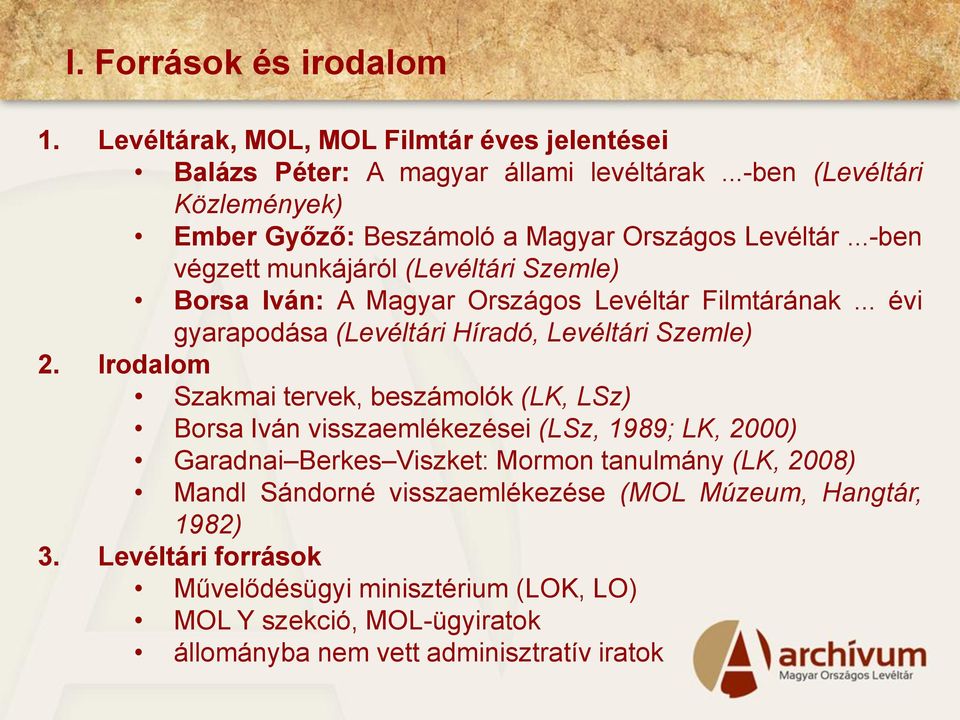 I. Források és irodalom

1. Levéltárak, MOL, MOL Filmtár éves jelentései
• Balázs Péter: A magyar állami levéltárak ...-ben (Levéltári Közlemények)
• Ember Győző: Beszámoló a Magyar Országos Levéltár ...-ben végzett munkájáról (Levéltári Szemle)
• Borsa Iván: A Magyar Országos Levéltár Filmtárának ... évi gyarapodása (Levéltári Híradó, Levéltári Szemle)
2. Irodalom
• Szakmai tervek, beszámolók (LK, LSz)
• Borsa Iván visszaemlékezései (LSz, 1989; LK, 2000)
• Garadnai–Berkes–Viszket: Mormon tanulmány (LK, 2008)
• Mandl Sándorné visszaemlékezése (MOL Múzeum, Hangtár, 1982)
3. Levéltári források
• Művelődésügyi minisztérium (LOK, LO)
• MOL Y szekció, MOL-ügyiratok
• állományba nem vett adminisztratív iratok

archívum
Magyar Országos Levéltár